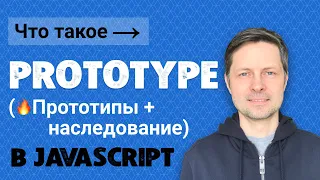 Что такое ⟶

PROTOTYPE

(🔥Прототипы + наследование)

В JAVASCRIPT